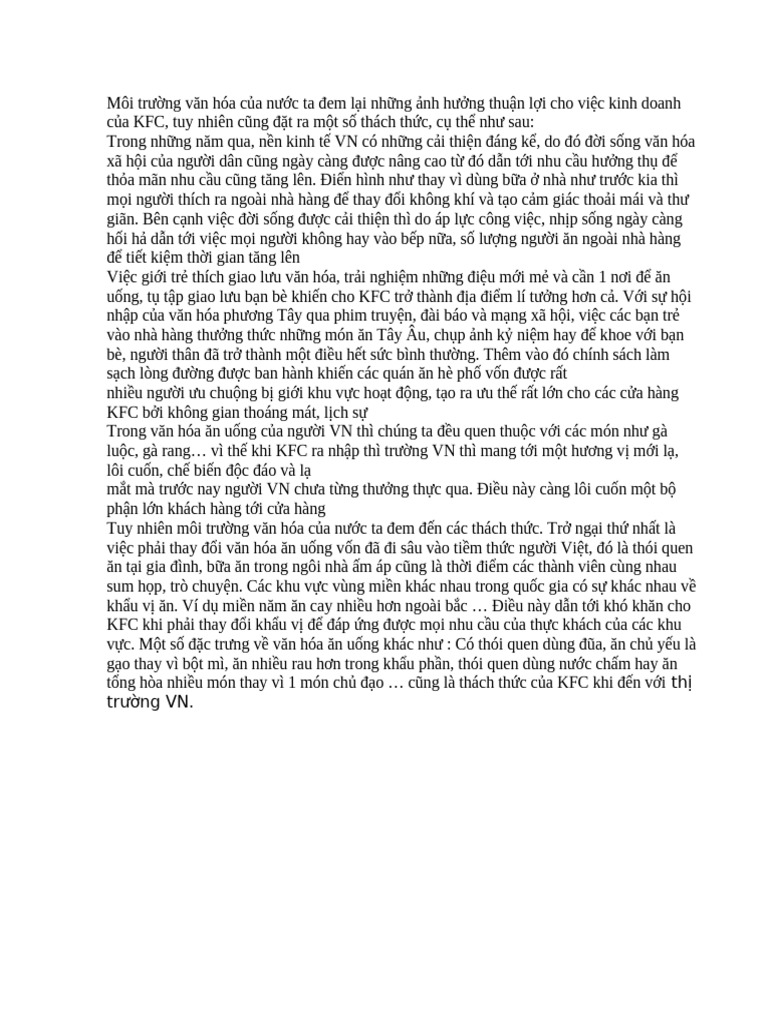 Môi trường văn hóa của nước ta đem lại những ảnh hưởng thuận lợi cho việc kinh doanh của KFC, tuy nhiên cũng đặt ra một số thách thức, cụ thể như sau:
Trong những năm qua, nền kinh tế VN có những cải thiện đáng kể, do đó đời sống văn hóa xã hội của người dân cũng ngày càng được nâng cao từ đó dẫn tới nhu cầu hưởng thụ để thỏa mãn nhu cầu cũng tăng lên. Điển hình như thay vì dùng bữa ở nhà như trước kia thì mọi người thích ra ngoài nhà hàng để thay đổi không khí và tạo cảm giác thoải mái và thư giãn. Bên cạnh việc đời sống được cải thiện thì do áp lực công việc, nhịp sống ngày càng hối hả dẫn tới việc mọi người không hay vào bếp nữa, số lượng người ăn ngoài nhà hàng để tiết kiệm thời gian tăng lên
Việc giới trẻ thích giao lưu văn hóa, trải nghiệm những điệu mới mẻ và cần 1 nơi để ăn uống, tụ tập giao lưu bạn bè khiến cho KFC trở thành địa điểm lí tưởng hơn cả. Với sự hội nhập của văn hóa phương Tây qua phim truyện, đài báo và mạng xã hội, việc các bạn trẻ vào nhà hàng thưởng thức những món ăn Tây Âu, chụp ảnh kỷ niệm hay để khoe với bạn bè, người thân đã trở thành một điều hết sức bình thường. Thêm vào đó chính sách làm sạch lòng đường được ban hành khiến các quán ăn hè phố vốn được rất
nhiều người ưu chuộng bị giới khu vực hoạt động, tạo ra ưu thế rất lớn cho các cửa hàng KFC bởi không gian thoáng mát, lịch sự
Trong văn hóa ăn uống của người VN thì chúng ta đều quen thuộc với các món như gà luộc, gà rang… vì thế khi KFC ra nhập thì trường VN thì mang tới một hương vị mới lạ, lôi cuốn, chế biến độc đáo và lạ
mắt mà trước nay người VN chưa từng thưởng thực qua. Điều này càng lôi cuốn một bộ phận lớn khách hàng tới cửa hàng
Tuy nhiên môi trường văn hóa của nước ta đem đến các thách thức. Trở ngại thứ nhất là việc phải thay đổi văn hóa ăn uống vốn đã đi sâu vào tiềm thức người Việt, đó là thói quen ăn tại gia đình, bữa ăn trong ngôi nhà ấm áp cũng là thời điểm các thành viên cùng nhau sum họp, trò chuyện. Các khu vực vùng miền khác nhau trong quốc gia có sự khác nhau về khẩu vị ăn. Ví dụ miền năm ăn cay nhiều hơn ngoài bắc … Điều này dẫn tới khó khăn cho KFC khi phải thay đổi khẩu vị để đáp ứng được mọi nhu cầu của thực khách của các khu vực. Một số đặc trưng về văn hóa ăn uống khác như : Có thói quen dùng đũa, ăn chủ yếu là gạo thay vì bột mì, ăn nhiều rau hơn trong khẩu phần, thói quen dùng nước chấm hay ăn tổng hòa nhiều món thay vì 1 món chủ đạo … cũng là thách thức của KFC khi đến với thị trường VN.